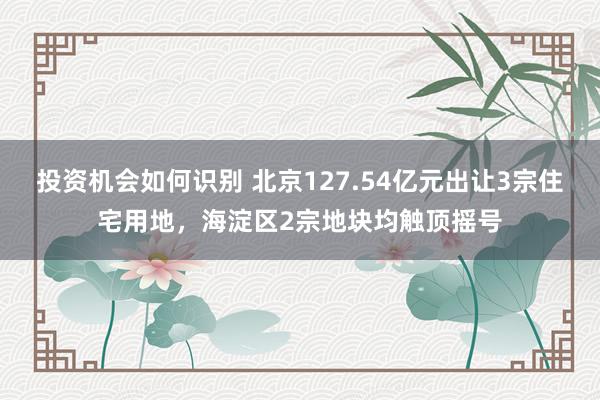 投资机会如何识别 北京127.54亿元出让3宗住宅用地，海淀区2宗地块均触顶摇号